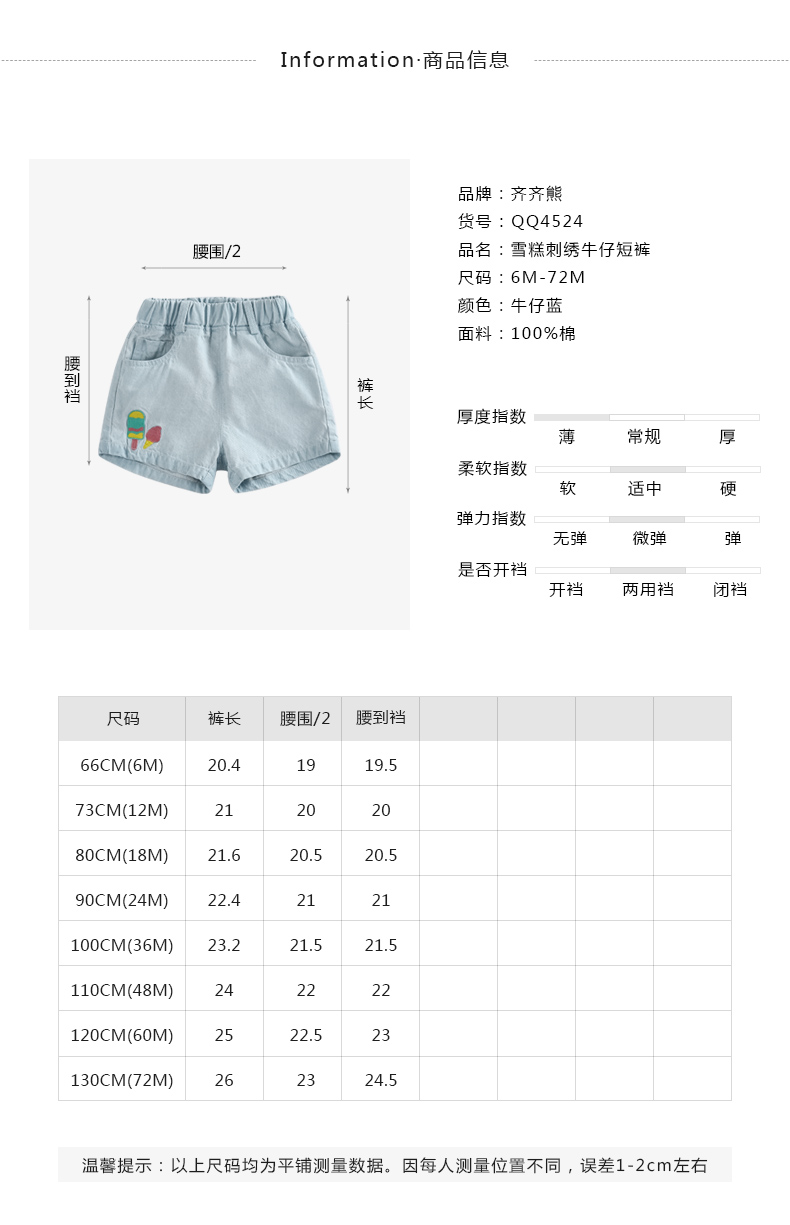 Information·商品信息

腰围/2

腰到裆

裤长

品牌：齐齐熊
货号：QQ4524
品名：雪糕刺绣牛仔短裤
尺码：6M-72M
颜色：牛仔蓝
面料：100%棉

厚度指数 薄 常规 厚
柔软指数 软 适中 硬
弹力指数 无弹 微弹 弹
是否开裆 开裆 两用裆 闭裆

| 尺码 | 裤长 | 腰围/2 | 腰到裆 | | | | |
|---|---|---|---|---|---|---|---|
| 66CM(6M) | 20.4 | 19 | 19.5 | | | | |
| 73CM(12M) | 21 | 20 | 20 | | | | |
| 80CM(18M) | 21.6 | 20.5 | 20.5 | | | | |
| 90CM(24M) | 22.4 | 21 | 21 | | | | |
| 100CM(36M) | 23.2 | 21.5 | 21.5 | | | | |
| 110CM(48M) | 24 | 22 | 22 | | | | |
| 120CM(60M) | 25 | 22.5 | 23 | | | | |
| 130CM(72M) | 26 | 23 | 24.5 | | | | |

温馨提示：以上尺码均为平铺测量数据。因每人测量位置不同，误差1-2cm左右